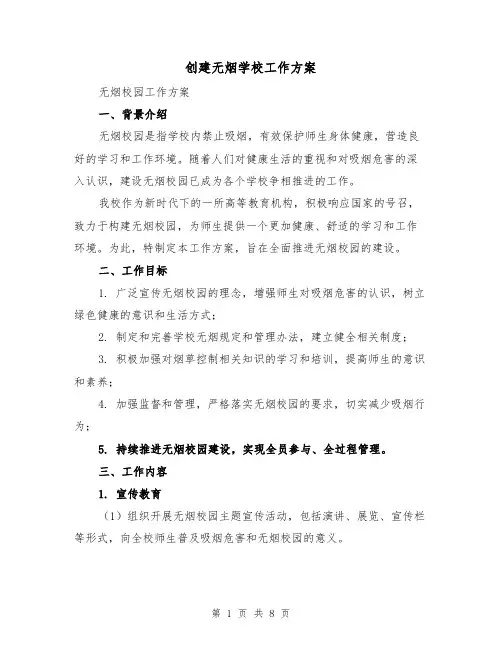 创建无烟学校工作方案

无烟校园工作方案

一、背景介绍

无烟校园是指学校内禁止吸烟，有效保护师生身体健康，营造良好的学习和工作环境。随着人们对健康生活的重视和对吸烟危害的深入认识，建设无烟校园已成为各个学校争相推进的工作。

我校作为新时代下的一所高等教育机构，积极响应国家的号召，致力于构建无烟校园，为师生提供一个更加健康、舒适的学习和工作环境。为此，特制定本工作方案，旨在全面推进无烟校园的建设。

二、工作目标

1. 广泛宣传无烟校园的理念，增强师生对吸烟危害的认识，树立绿色健康的意识和生活方式；

2. 制定和完善学校无烟规定和管理办法，建立健全相关制度；

3. 积极加强对烟草控制相关知识的学习和培训，提高师生的意识和素养；

4. 加强监督和管理，严格落实无烟校园的要求，切实减少吸烟行为；

5. 持续推进无烟校园建设，实现全员参与、全过程管理。

三、工作内容

1. 宣传教育

（1）组织开展无烟校园主题宣传活动，包括演讲、展览、宣传栏等形式，向全校师生普及吸烟危害和无烟校园的意义。

第 1 页 共 8 页